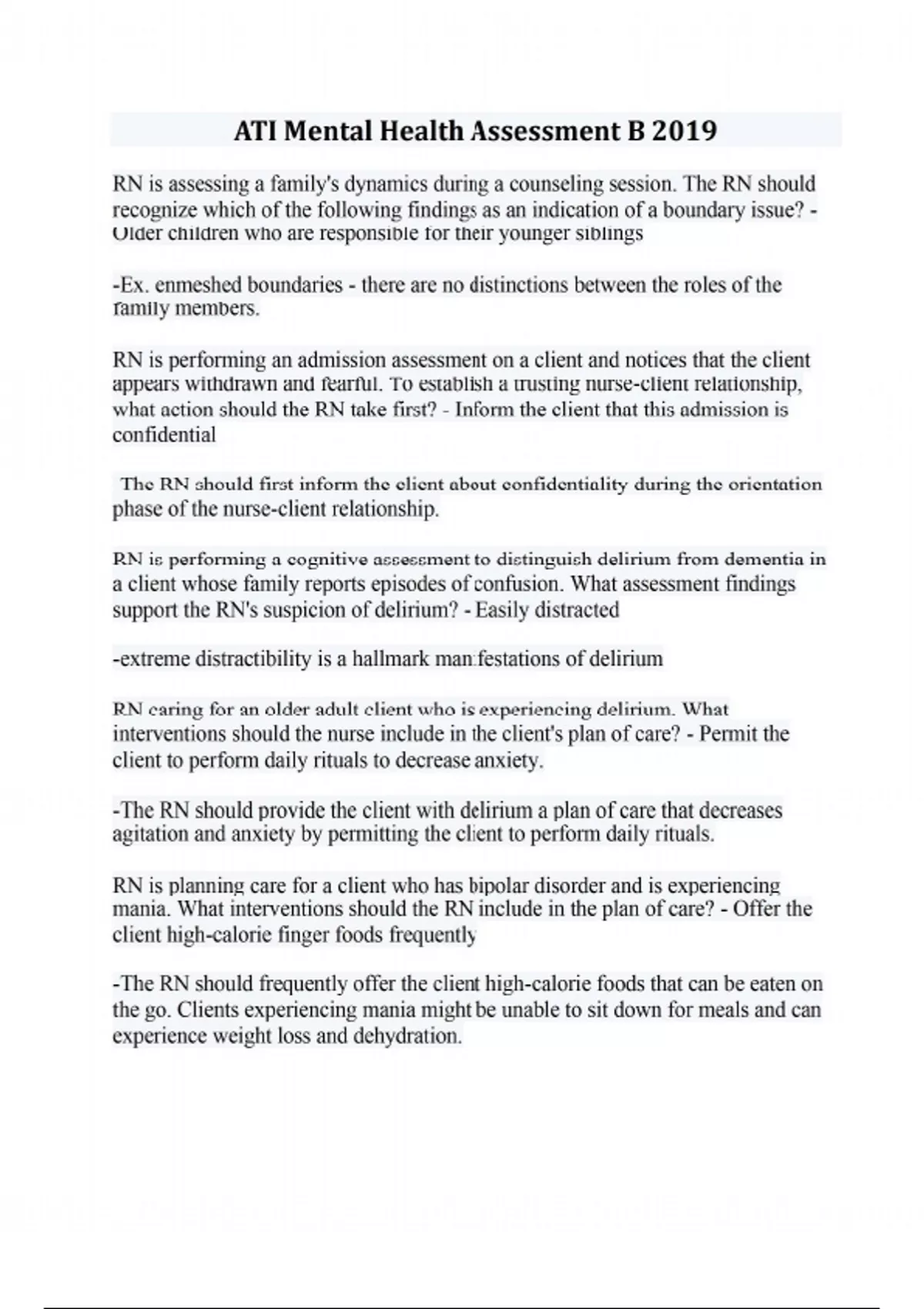 ATI Mental Health Assessment B 2019

RN is assessing a family's dynamics during a counseling session. The RN should recognize which of the following findings as an indication of a boundary issue? - Older children who are responsible for their younger siblings

-Ex. enmeshed boundaries - there are no distinctions between the roles of the family members.

RN is performing an admission assessment on a client and notices that the client appears withdrawn and fearful. To establish a trusting nurse-client relationship, what action should the RN take first? - Inform the client that this admission is confidential

The RN should first inform the client about confidentiality during the orientation phase of the nurse-client relationship.

RN is performing a cognitive assessment to distinguish delirium from dementia in a client whose family reports episodes of confusion. What assessment findings support the RN's suspicion of delirium? - Easily distracted

-extreme distractibility is a hallmark manifestations of delirium

RN caring for an older adult client who is experiencing delirium. What interventions should the nurse include in the client's plan of care? - Permit the client to perform daily rituals to decrease anxiety.

-The RN should provide the client with delirium a plan of care that decreases agitation and anxiety by permitting the client to perform daily rituals.

RN is planning care for a client who has bipolar disorder and is experiencing mania. What interventions should the RN include in the plan of care? - Offer the client high-calorie finger foods frequently

-The RN should frequently offer the client high-calorie foods that can be eaten on the go. Clients experiencing mania might be unable to sit down for meals and can experience weight loss and dehydration.